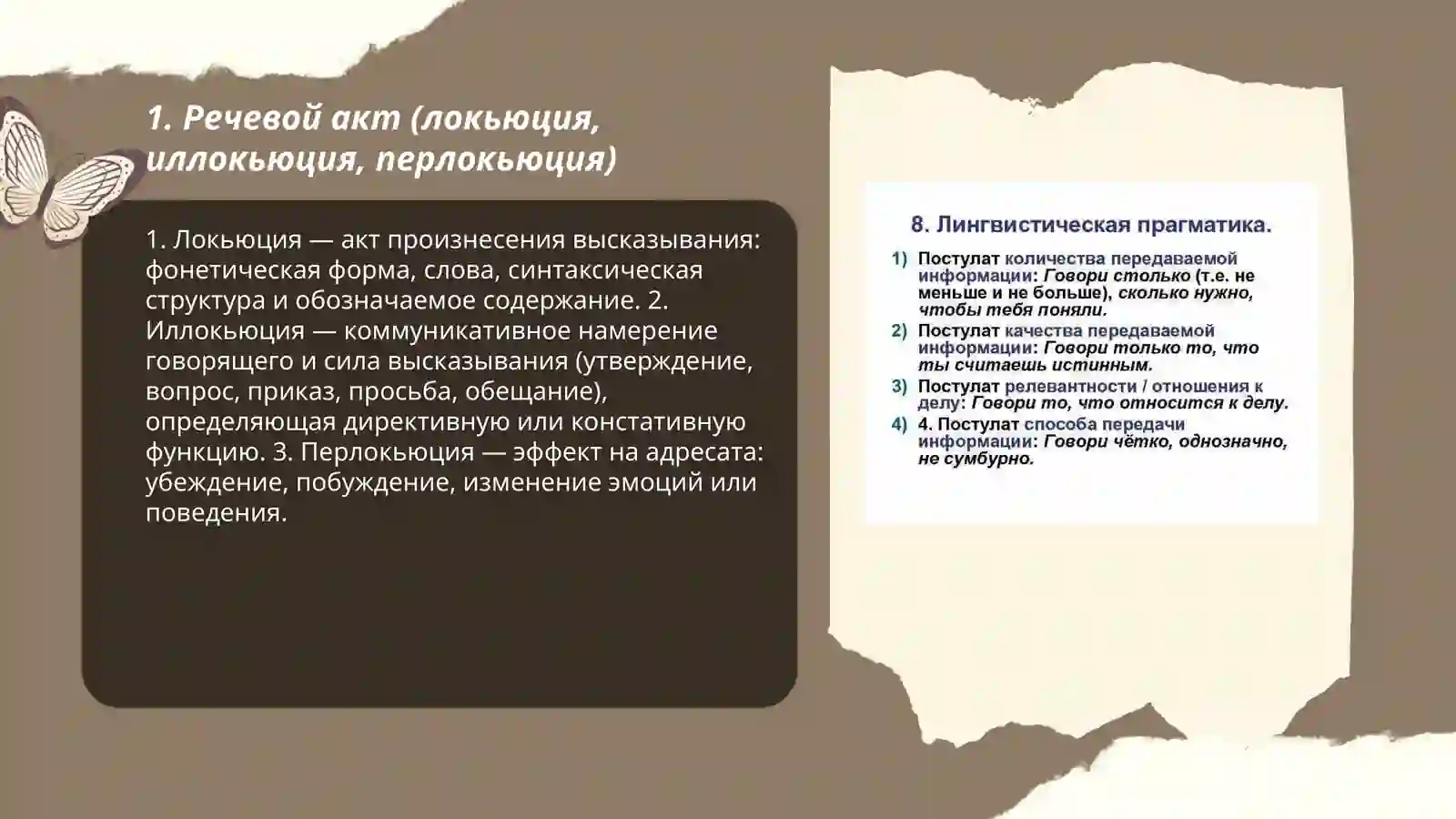 1. Речевой акт (локьюция, иллокьюция, перлокьюция)

1. Локьюция — акт произнесения высказывания: фонетическая форма, слова, синтаксическая структура и обозначаемое содержание. 2. Иллокьюция — коммуникативное намерение говорящего и сила высказывания (утверждение, вопрос, приказ, просьба, обещание), определяющая директивную или констативную функцию. 3. Перлокьюция — эффект на адресата: убеждение, побуждение, изменение эмоций или поведения.

8. Лингвистическая прагматика.

1) Постулат количества передаваемой информации: Говори столько (т.е. не меньше и не больше), сколько нужно, чтобы тебя поняли.

2) Постулат качества передаваемой информации: Говори только то, что ты считаешь истинным.

3) Постулат релевантности / отношения к делу: Говори то, что относится к делу.

4) 4. Постулат способа передачи информации: Говори чётко, однозначно, не сумбурно.